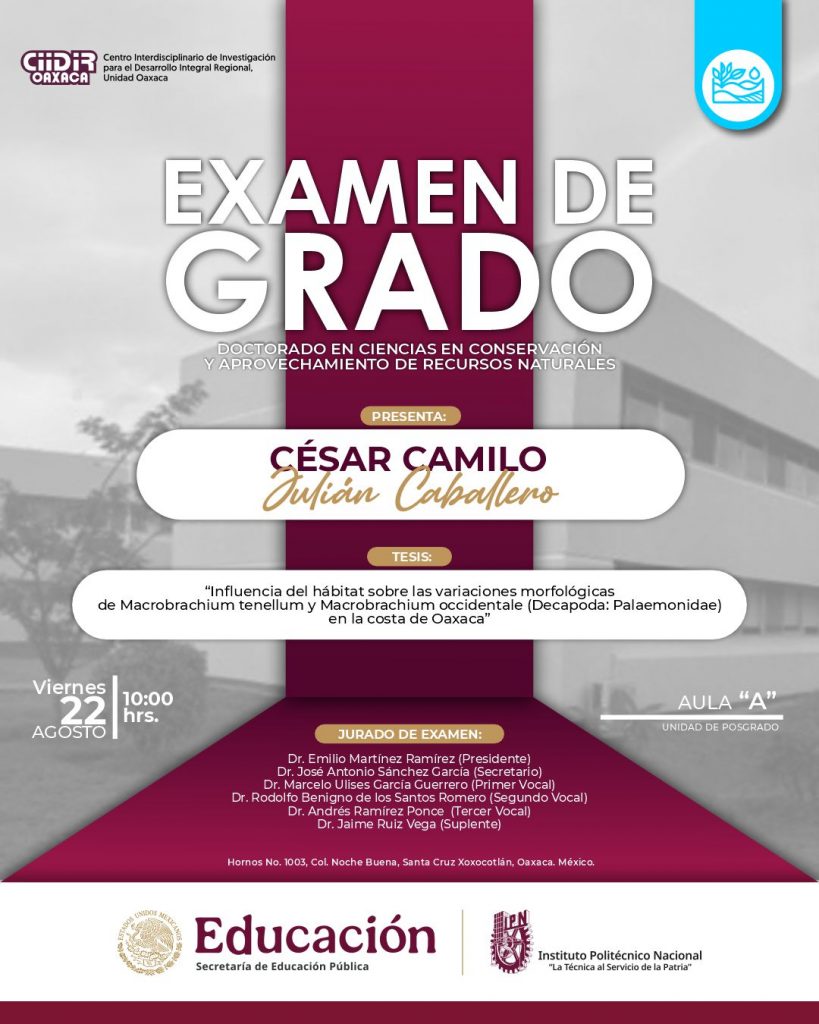 CIIDIR OAXACA
Centro Interdisciplinario de Investigación para el Desarrollo Integral Regional, Unidad Oaxaca

EXAMEN DE GRADO

DOCTORADO EN CIENCIAS EN CONSERVACIÓN Y APROVECHAMIENTO DE RECURSOS NATURALES

PRESENTA:

CÉSAR CAMILO
Julián Caballero

TESIS:

"Influencia del hábitat sobre las variaciones morfológicas de Macrobrachium tenellum y Macrobrachium occidentale (Decapoda: Palaemonidae) en la costa de Oaxaca"

Viernes 22 AGOSTO
10:00 hrs.

AULA "A"
UNIDAD DE POSGRADO

JURADO DE EXAMEN:

Dr. Emilio Martínez Ramírez (Presidente)
Dr. José Antonio Sánchez García (Secretario)
Dr. Marcelo Ulises García Guerrero (Primer Vocal)
Dr. Rodolfo Benigno de los Santos Romero (Segundo Vocal)
Dr. Andrés Ramírez Ponce (Tercer Vocal)
Dr. Jaime Ruiz Vega (Suplente)

Hornos No. 1003, Col. Noche Buena, Santa Cruz Xoxocotlán, Oaxaca. México.

ESTADOS UNIDOS MEXICANOS
Educación
Secretaría de Educación Pública

IPN
Instituto Politécnico Nacional
"La Técnica al Servicio de la Patria"